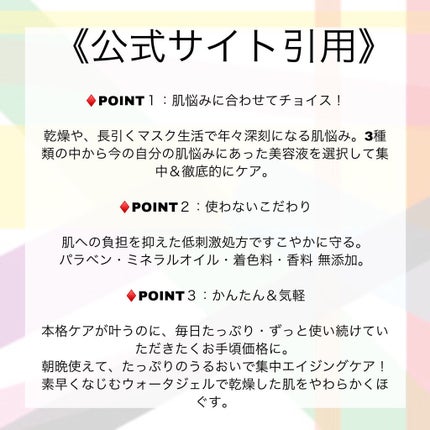 《公式サイト引用》

♦POINT１：肌悩みに合わせてチョイス！

乾燥や、長引くマスク生活で年々深刻になる肌悩み。3種類の中から今の自分の肌悩みにあった美容液を選択して集中＆徹底的にケア。

♦POINT２：使わないこだわり

肌への負担を抑えた低刺激処方ですこやかに守る。
パラベン・ミネラルオイル・着色料・香料 無添加。

♦POINT３：かんたん＆気軽

本格ケアが叶うのに、毎日たっぷり・ずっと使い続けていただきたくお手頃価格に。
朝晩使えて、たっぷりのうるおいで集中エイジングケア！
素早くなじむウォータジェルで乾燥した肌をやわらかくほぐす。